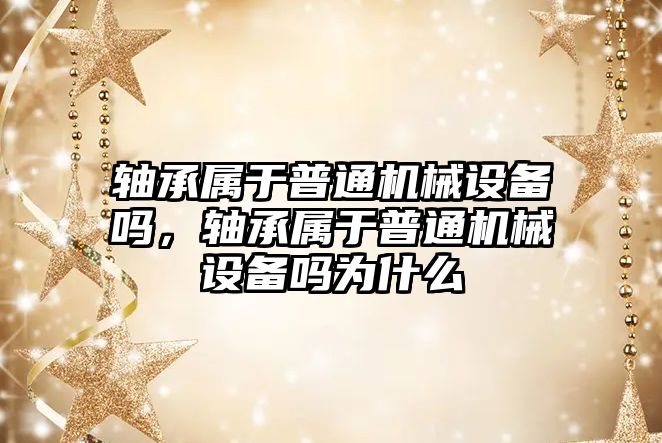 轴承属于普通机械设备吗，轴承属于普通机械设备吗为什么